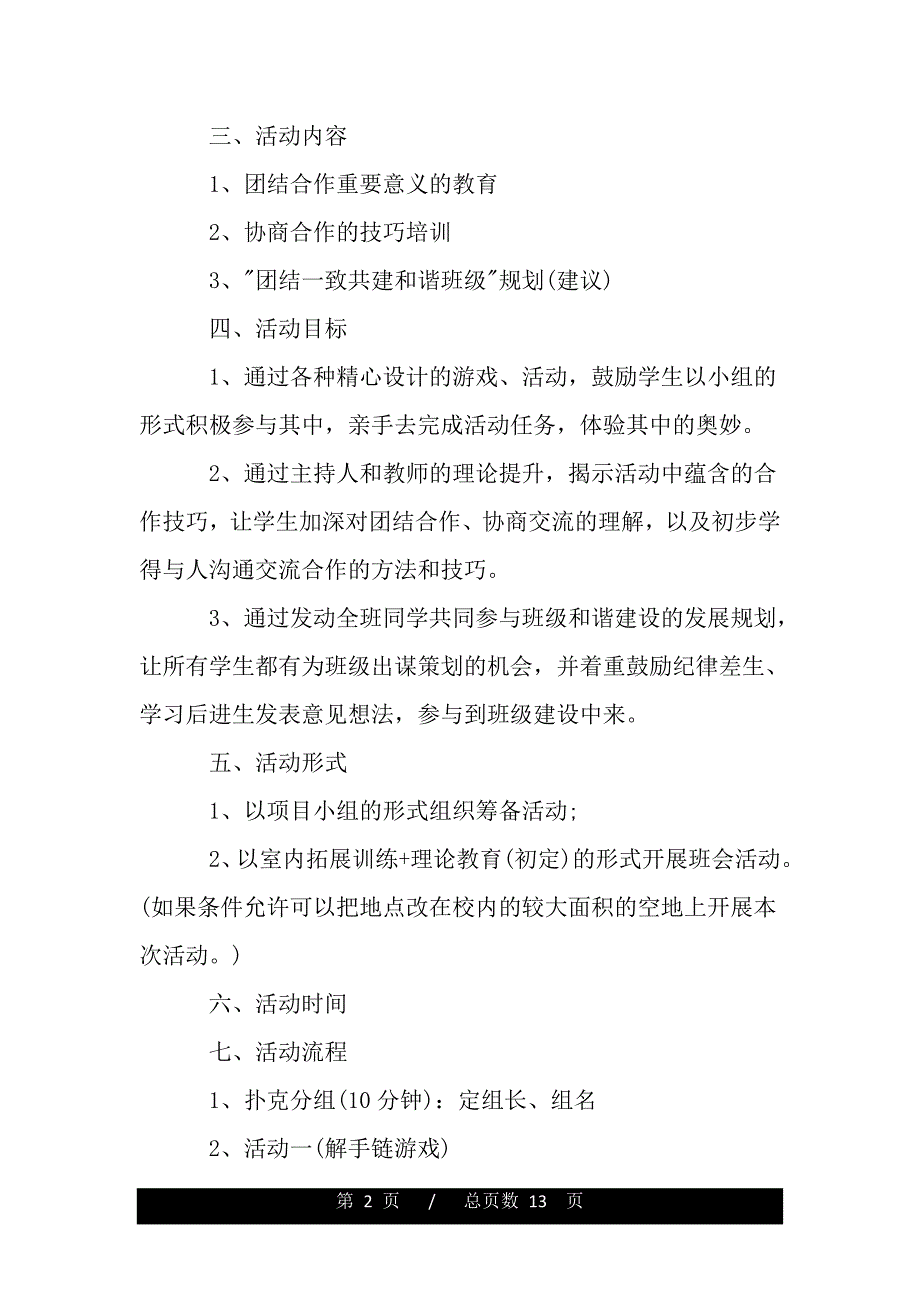 三、活动内容

1、团结合作重要意义的教育

2、协商合作的技巧培训

3、"团结一致共建和谐班级"规划(建议)

四、活动目标

1、通过各种精心设计的游戏、活动，鼓励学生以小组的形式积极参与其中，亲手去完成活动任务，体验其中的奥妙。

2、通过主持人和教师的理论提升，揭示活动中蕴含的合作技巧，让学生加深对团结合作、协商交流的理解，以及初步学得与人沟通交流合作的方法和技巧。

3、通过发动全班同学共同参与班级和谐建设的发展规划，让所有学生都有为班级出谋策划的机会，并着重鼓励纪律差生、学习后进生发表意见想法，参与到班级建设中来。

五、活动形式

1、以项目小组的形式组织筹备活动;

2、以室内拓展训练+理论教育(初定)的形式开展班会活动。(如果条件允许可以把地点改在校内的较大面积的空地上开展本次活动。)

六、活动时间

七、活动流程

1、扑克分组(10 分钟)：定组长、组名

2、活动一(解手链游戏)

第 2 页 / 总页数 13 页